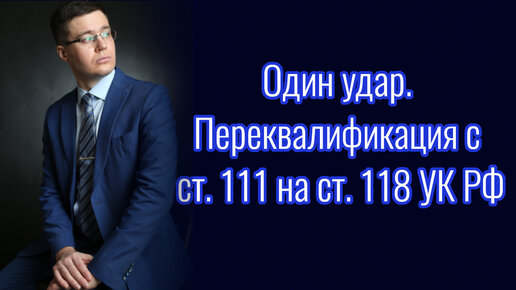 Один удар. Переквалификация с ст. 111 на ст. 118 УК РФ